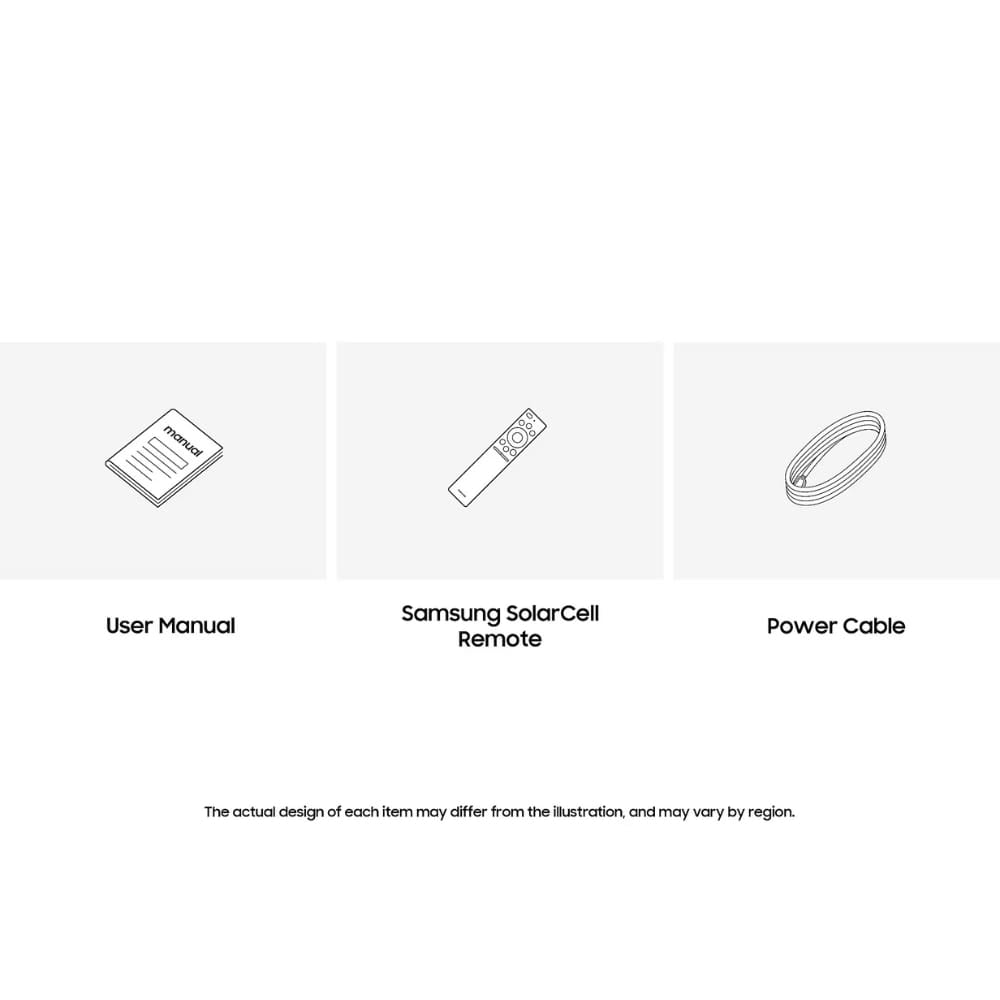 manual

User Manual

Samsung SolarCell Remote

Power Cable

The actual design of each item may differ from the illustration, and may vary by region.